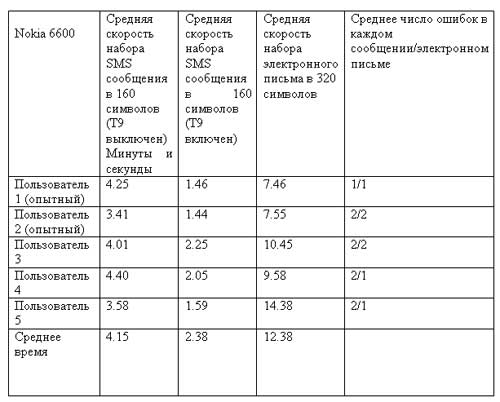 | Nokia 6600 | Средняя скорость набора SMS сообщения в 160 символов (T9 выключен) Минуты и секунды | Средняя скорость набора SMS сообщения в 160 символов (T9 включен) | Средняя скорость набора электронного письма в 320 символов | Среднее число ошибок в каждом сообщении/электронном письме |
|---|---|---|---|---|
| Пользователь 1 (опытный) | 4.25 | 1.46 | 7.46 | 1/1 |
| Пользователь 2 (опытный) | 3.41 | 1.44 | 7.55 | 2/2 |
| Пользователь 3 | 4.01 | 2.25 | 10.45 | 2/2 |
| Пользователь 4 | 4.40 | 2.05 | 9.58 | 2/1 |
| Пользователь 5 | 3.58 | 1.59 | 14.38 | 2/1 |
| Среднее время | 4.15 | 2.38 | 12.38 | |